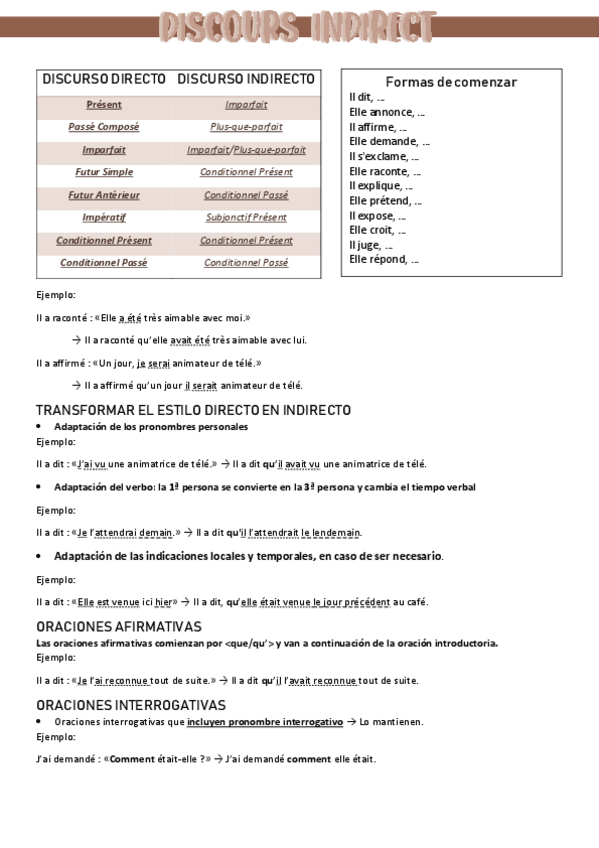 DISCOURS INDIRECT

| DISCURSO DIRECTO | DISCURSO INDIRECTO |
|---|---|
| Présent | Imparfait |
| Passé Composé | Plus-que-parfait |
| Imparfait | Imparfait/Plus-que-parfait |
| Futur Simple | Conditionnel Présent |
| Futur Antérieur | Conditionnel Passé |
| Impératif | Subjonctif Présent |
| Conditionnel Présent | Conditionnel Présent |
| Conditionnel Passé | Conditionnel Passé |

Formas de comenzar
Il dit, ...
Elle annonce, ...
Il affirme, ...
Elle demande, ...
Il s'exclame, ...
Elle raconte, ...
Il explique, ...
Elle prétend, ...
Il expose, ...
Elle croit, ...
Il juge, ...
Elle répond, ...

Ejemplo:

Il a raconté : «Elle a été très aimable avec moi.»

→ Il a raconté qu'elle avait été très aimable avec lui.

Il a affirmé : «Un jour, je serai animateur de télé.»

→ Il a affirmé qu'un jour il serait animateur de télé.

TRANSFORMAR EL ESTILO DIRECTO EN INDIRECTO

• Adaptación de los pronombres personales

Ejemplo:

Il a dit : «J'ai vu une animatrice de télé.» → Il a dit qu'il avait vu une animatrice de télé.

• Adaptación del verbo: la 1ª persona se convierte en la 3ª persona y cambia el tiempo verbal

Ejemplo:

Il a dit : «Je l'attendrai demain.» → Il a dit qu'il l'attendrait le lendemain.

• Adaptación de las indicaciones locales y temporales, en caso de ser necesario.

Ejemplo:

Il a dit : «Elle est venue ici hier» → Il a dit, qu'elle était venue le jour précédent au café.

ORACIONES AFIRMATIVAS

Las oraciones afirmativas comienzan por <que/qu'> y van a continuación de la oración introductoria.

Ejemplo:

Il a dit : «Je l'ai reconnue tout de suite.» → Il a dit qu'il l'avait reconnue tout de suite.

ORACIONES INTERROGATIVAS

• Oraciones interrogativas que incluyen pronombre interrogativo → Lo mantienen.

Ejemplo:

J'ai demandé : «Comment était-elle ?» → J'ai demandé comment elle était.